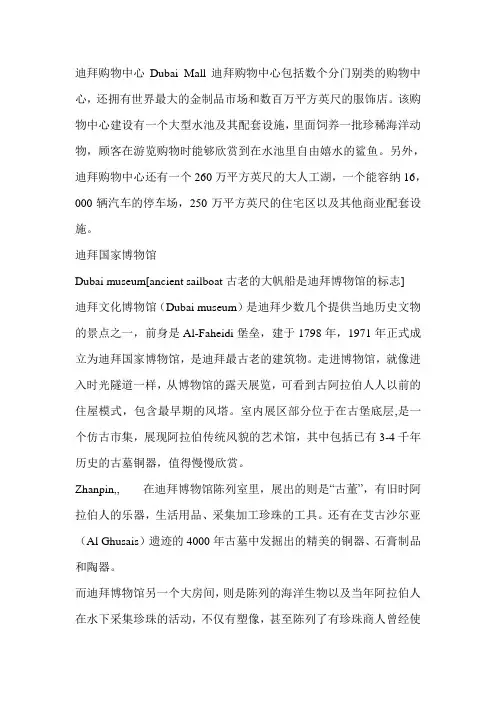 迪拜购物中心 Dubai Mall 迪拜购物中心包括数个分门别类的购物中心，还拥有世界最大的金制品市场和数百万平方英尺的服饰店。该购物中心建设有一个大型水池及其配套设施，里面饲养一批珍稀海洋动物，顾客在游览购物时能够欣赏到在水池里自由嬉水的鲨鱼。另外，迪拜购物中心还有一个 260 万平方英尺的大人工湖，一个能容纳 16，000 辆汽车的停车场，250 万平方英尺的住宅区以及其他商业配套设施。

迪拜国家博物馆

Dubai museum[ancient sailboat 古老的大帆船是迪拜博物馆的标志]

迪拜文化博物馆（Dubai museum）是迪拜少数几个提供当地历史文物的景点之一，前身是 Al-Faheidi 堡垒，建于 1798 年，1971 年正式成立为迪拜国家博物馆，是迪拜最古老的建筑物。走进博物馆，就像进入时光隧道一样，从博物馆的露天展览，可看到古阿拉伯人人以前的住屋模式，包含最早期的风塔。室内展区部分位于在古堡底层,是一个仿古市集，展现阿拉伯传统风貌的艺术馆，其中包括已有 3-4 千年历史的古墓铜器，值得慢慢欣赏。

Zhanpin,,　　在迪拜博物馆陈列室里，展出的则是“古董”，有旧时阿拉伯人的乐器，生活用品、采集加工珍珠的工具。还有在艾古沙尔亚（Al Ghusais）遗迹的 4000 年古墓中发掘出的精美的铜器、石膏制品和陶器。

而迪拜博物馆另一个大房间，则是陈列的海洋生物以及当年阿拉伯人在水下采集珍珠的活动，不仅有塑像，甚至陈列了有珍珠商人曾经使